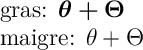 gras: $\boldsymbol{\theta} + \boldsymbol{\Theta}$

maigre: $\theta + \Theta$